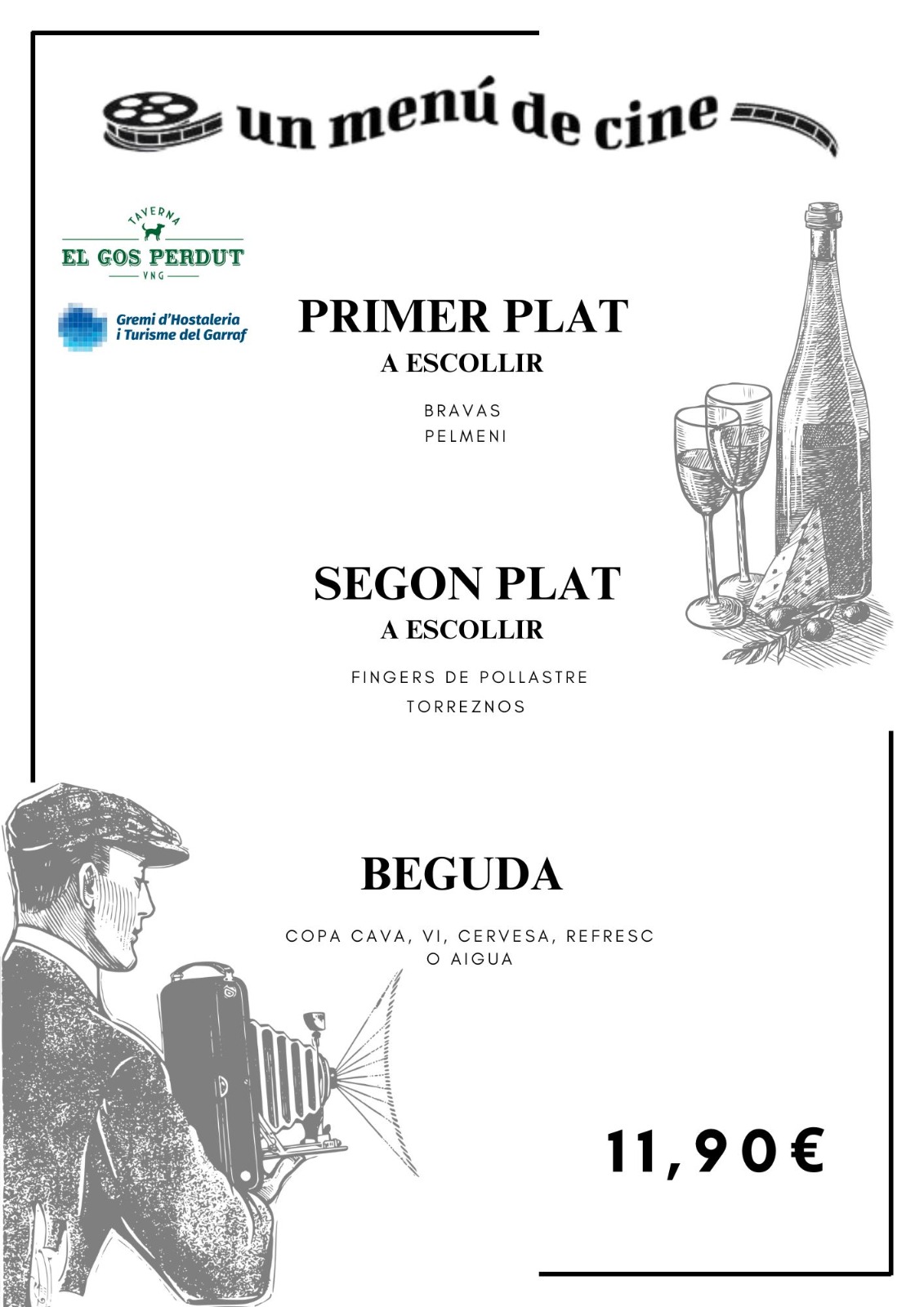 un menú de cine

TAVERNA
EL GOS PERDUT
VNG

Gremi d'Hostaleria i Turisme del Garraf

PRIMER PLAT
A ESCOLLIR

BRAVAS
PELMENI

SEGON PLAT
A ESCOLLIR

FINGERS DE POLLASTRE
TORREZNOS

BEGUDA

COPA CAVA, VI, CERVESA, REFRESC O AIGUA

11,90€